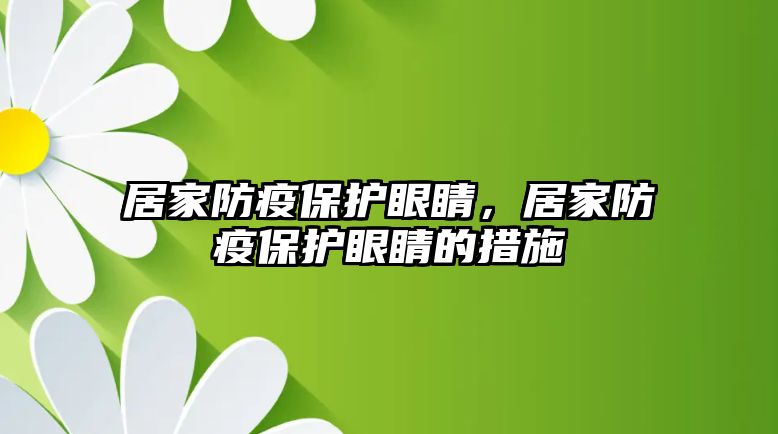 居家防疫保护眼睛，居家防疫保护眼睛的措施